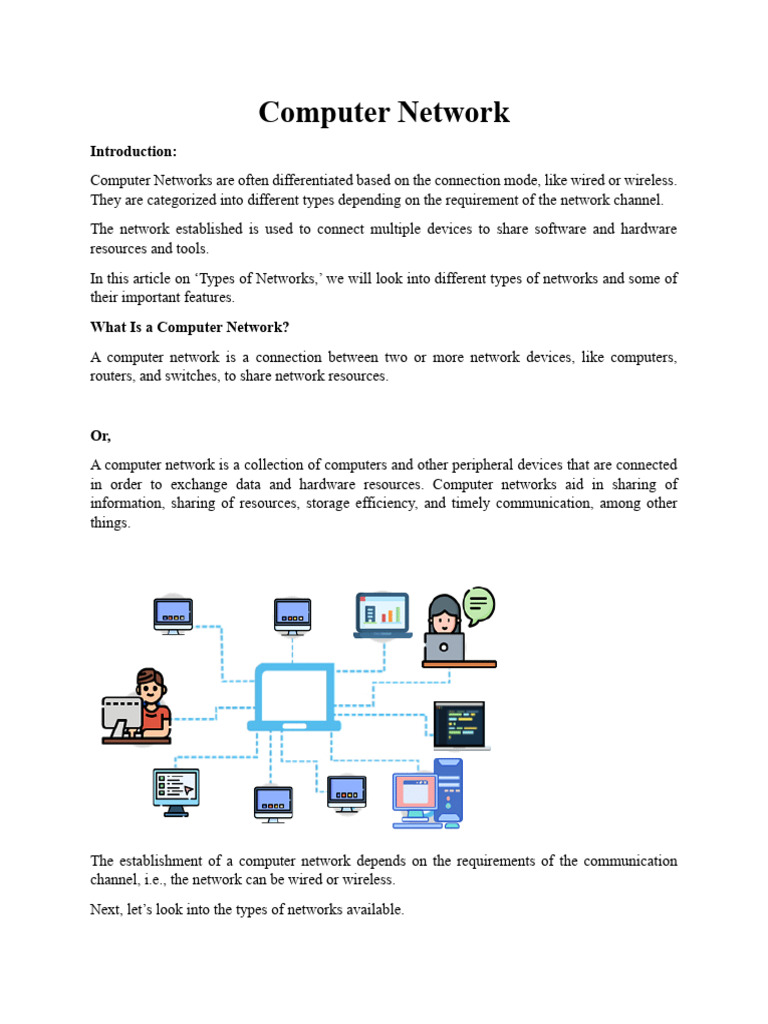 Computer Network

Introduction:

Computer Networks are often differentiated based on the connection mode, like wired or wireless. They are categorized into different types depending on the requirement of the network channel.

The network established is used to connect multiple devices to share software and hardware resources and tools.

In this article on ‘Types of Networks,’ we will look into different types of networks and some of their important features.

What Is a Computer Network?

A computer network is a connection between two or more network devices, like computers, routers, and switches, to share network resources.

Or,

A computer network is a collection of computers and other peripheral devices that are connected in order to exchange data and hardware resources. Computer networks aid in sharing of information, sharing of resources, storage efficiency, and timely communication, among other things.

The establishment of a computer network depends on the requirements of the communication channel, i.e., the network can be wired or wireless.

Next, let’s look into the types of networks available.